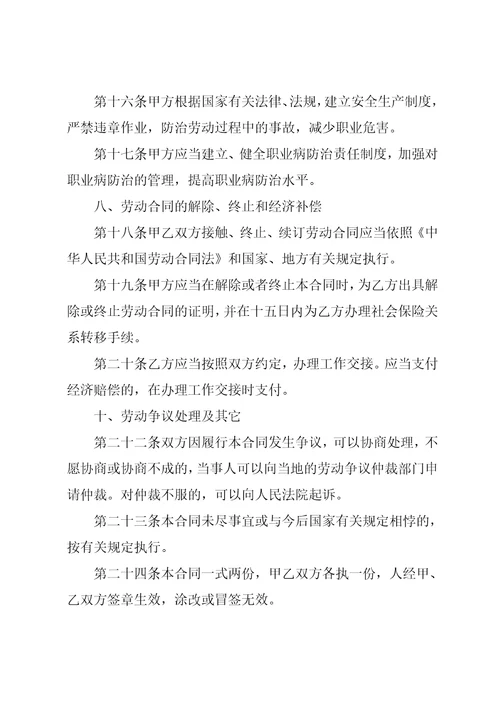 第十六条甲方根据国家有关法律、法规，建立安全生产制度，严禁违章作业，防治劳动过程中的事故，减少职业危害。

第十七条甲方应当建立、健全职业病防治责任制度，加强对职业病防治的管理，提高职业病防治水平。

八、劳动合同的解除、终止和经济补偿

第十八条甲乙双方接触、终止、续订劳动合同应当依照《中华人民共和国劳动合同法》和国家、地方有关规定执行。

第十九条甲方应当在解除或者终止本合同时，为乙方出具解除或终止劳动合同的证明，并在十五日内为乙方办理社会保险关系转移手续。

第二十条乙方应当按照双方约定，办理工作交接。应当支付经济赔偿的，在办理工作交接时支付。

十、劳动争议处理及其它

第二十二条双方因履行本合同发生争议，可以协商处理，不愿协商或协商不成的，当事人可以向当地的劳动争议仲裁部门申请仲裁。对仲裁不服的，可以向人民法院起诉。

第二十三条本合同未尽事宜或与今后国家有关规定相悖的，按有关规定执行。

第二十四条本合同一式两份，甲乙双方各执一份，人经甲、乙双方签章生效，涂改或冒签无效。